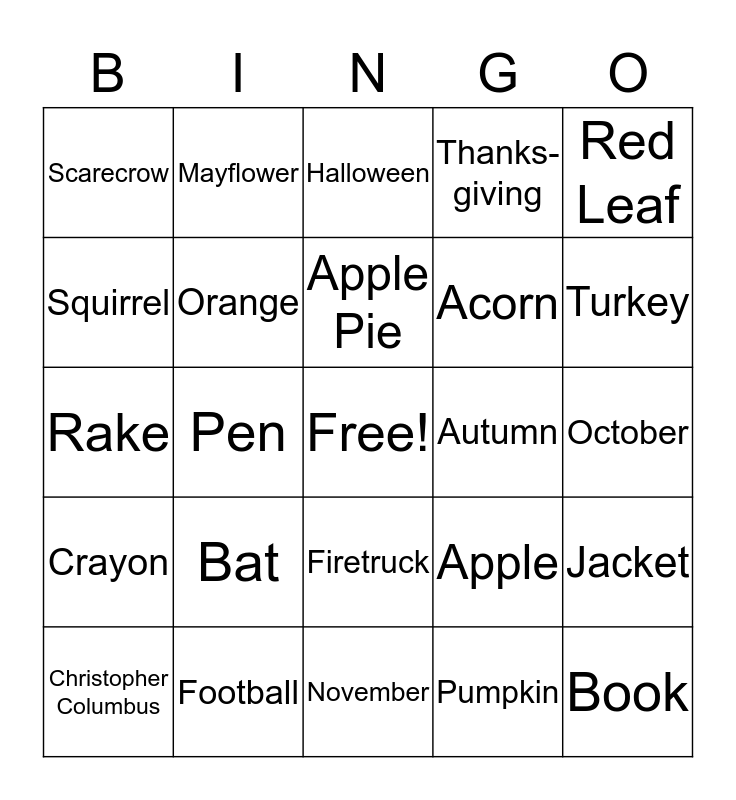 | B | I | N | G | O |
|---|---|---|---|---|
| Scarecrow | Mayflower | Halloween | Thanksgiving | Red Leaf |
| Squirrel | Orange | Apple Pie | Acorn | Turkey |
| Rake | Pen | Free! | Autumn | October |
| Crayon | Bat | Firetruck | Apple | Jacket |
| Christopher Columbus | Football | November | Pumpkin | Book |